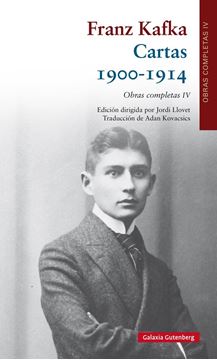 Franz Kafka
Cartas
1900-1914

Obras completas IV

Edición dirigida por Jordi Llovet
Traducción de Adan Kovacsics

OBRAS COMPLETAS IV

Galaxia Gutenberg